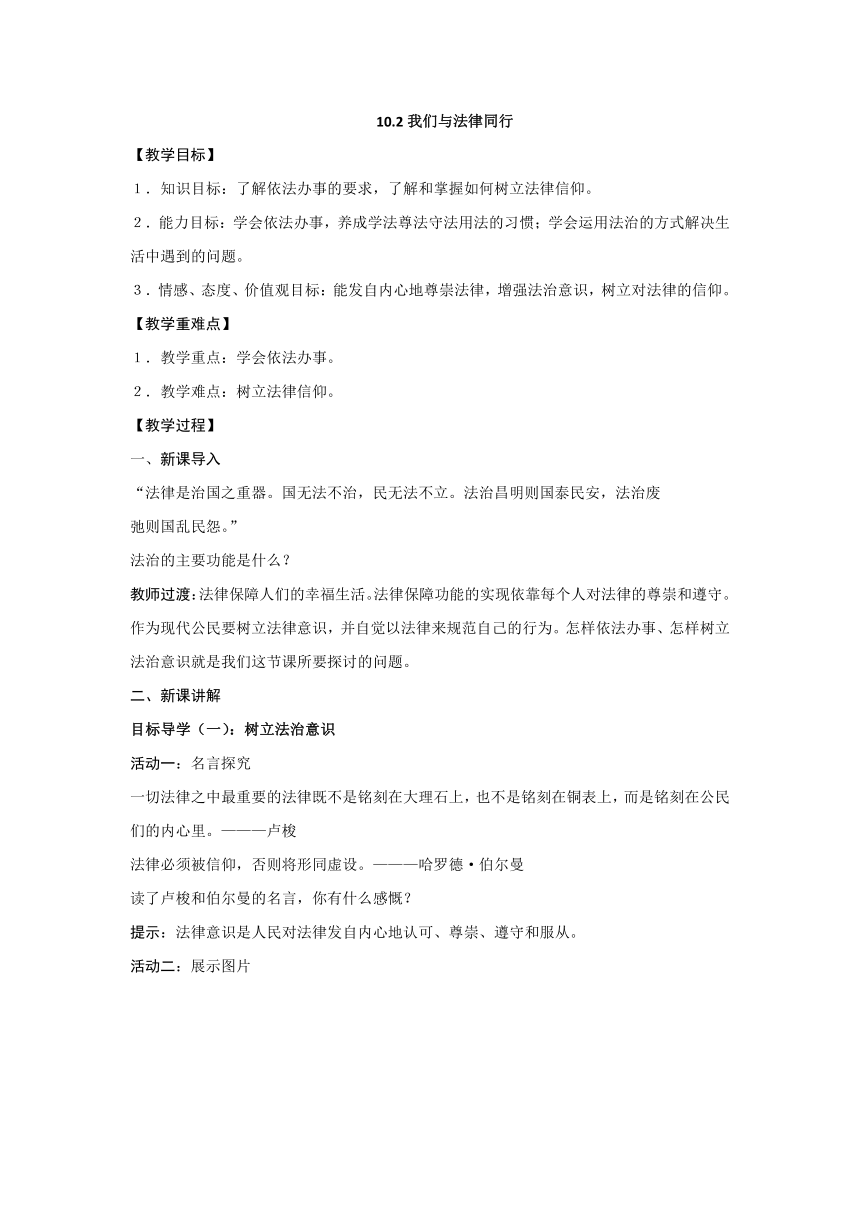 10.2 我们与法律同行

【教学目标】

1．知识目标：了解依法办事的要求，了解和掌握如何树立法律信仰。

2．能力目标：学会依法办事，养成学法尊法守法用法的习惯；学会运用法治的方式解决生活中遇到的问题。

3．情感、态度、价值观目标：能发自内心地尊崇法律，增强法治意识，树立对法律的信仰。

【教学重难点】

1．教学重点：学会依法办事。

2．教学难点：树立法律信仰。

【教学过程】

一、新课导入

“法律是治国之重器。国无法不治，民无法不立。法治昌明则国泰民安，法治废弛则国乱民怨。”

法治的主要功能是什么？

教师过渡：法律保障人们的幸福生活。法律保障功能的实现依靠每个人对法律的尊崇和遵守。作为现代公民要树立法律意识，并自觉以法律来规范自己的行为。怎样依法办事、怎样树立法治意识就是我们这节课所要探讨的问题。

二、新课讲解

目标导学（一）：树立法治意识

活动一：名言探究

一切法律之中最重要的法律既不是铭刻在大理石上，也不是铭刻在铜表上，而是铭刻在公民们的内心里。———卢梭

法律必须被信仰，否则将形同虚设。———哈罗德·伯尔曼

读了卢梭和伯尔曼的名言，你有什么感慨？

提示：法律意识是人民对法律发自内心地认可、尊崇、遵守和服从。

活动二：展示图片